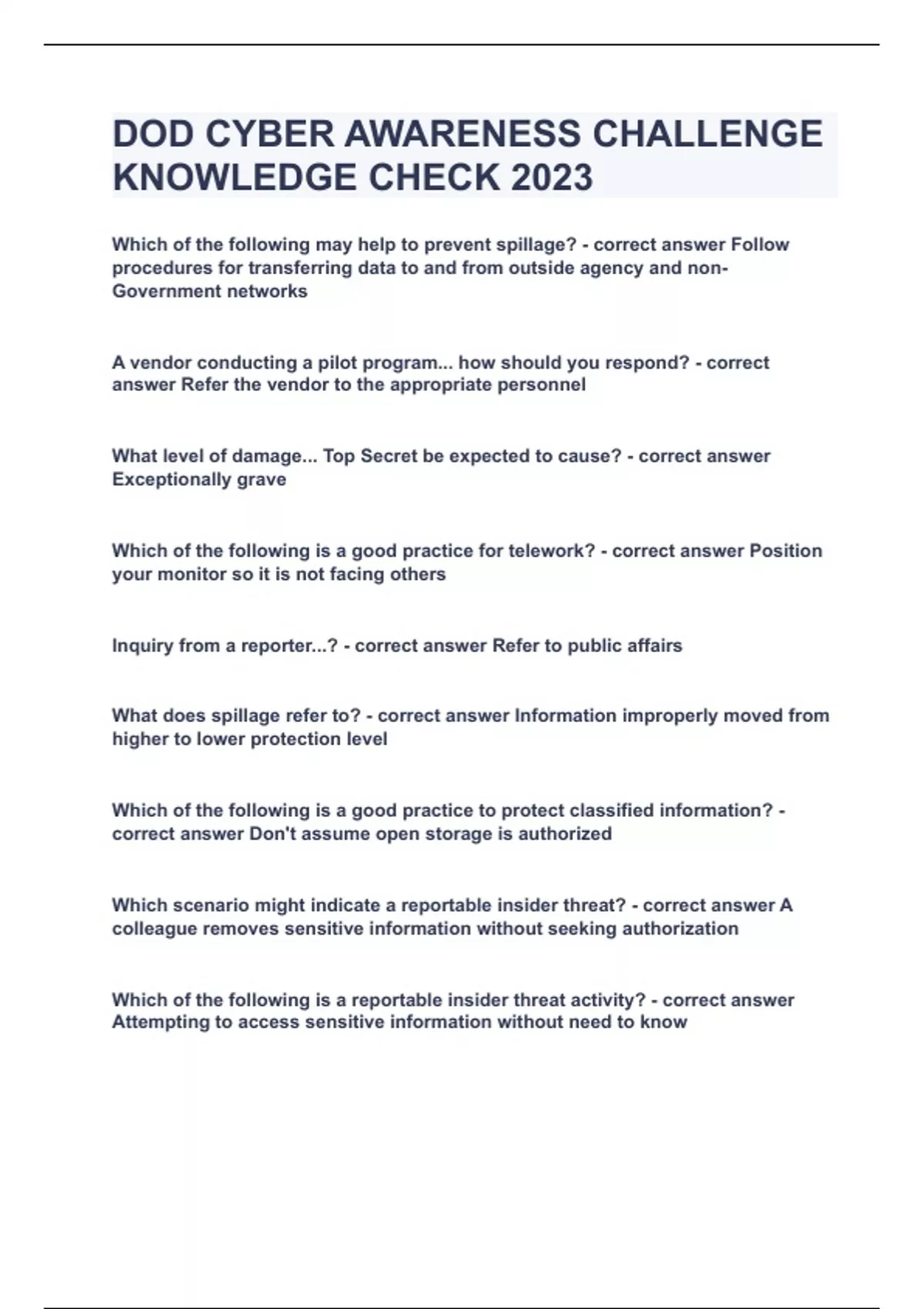 DOD CYBER AWARENESS CHALLENGE KNOWLEDGE CHECK 2023

Which of the following may help to prevent spillage? - correct answer Follow procedures for transferring data to and from outside agency and non-Government networks

A vendor conducting a pilot program... how should you respond? - correct answer Refer the vendor to the appropriate personnel

What level of damage... Top Secret be expected to cause? - correct answer Exceptionally grave

Which of the following is a good practice for telework? - correct answer Position your monitor so it is not facing others

Inquiry from a reporter...? - correct answer Refer to public affairs

What does spillage refer to? - correct answer Information improperly moved from higher to lower protection level

Which of the following is a good practice to protect classified information? - correct answer Don't assume open storage is authorized

Which scenario might indicate a reportable insider threat? - correct answer A colleague removes sensitive information without seeking authorization

Which of the following is a reportable insider threat activity? - correct answer Attempting to access sensitive information without need to know